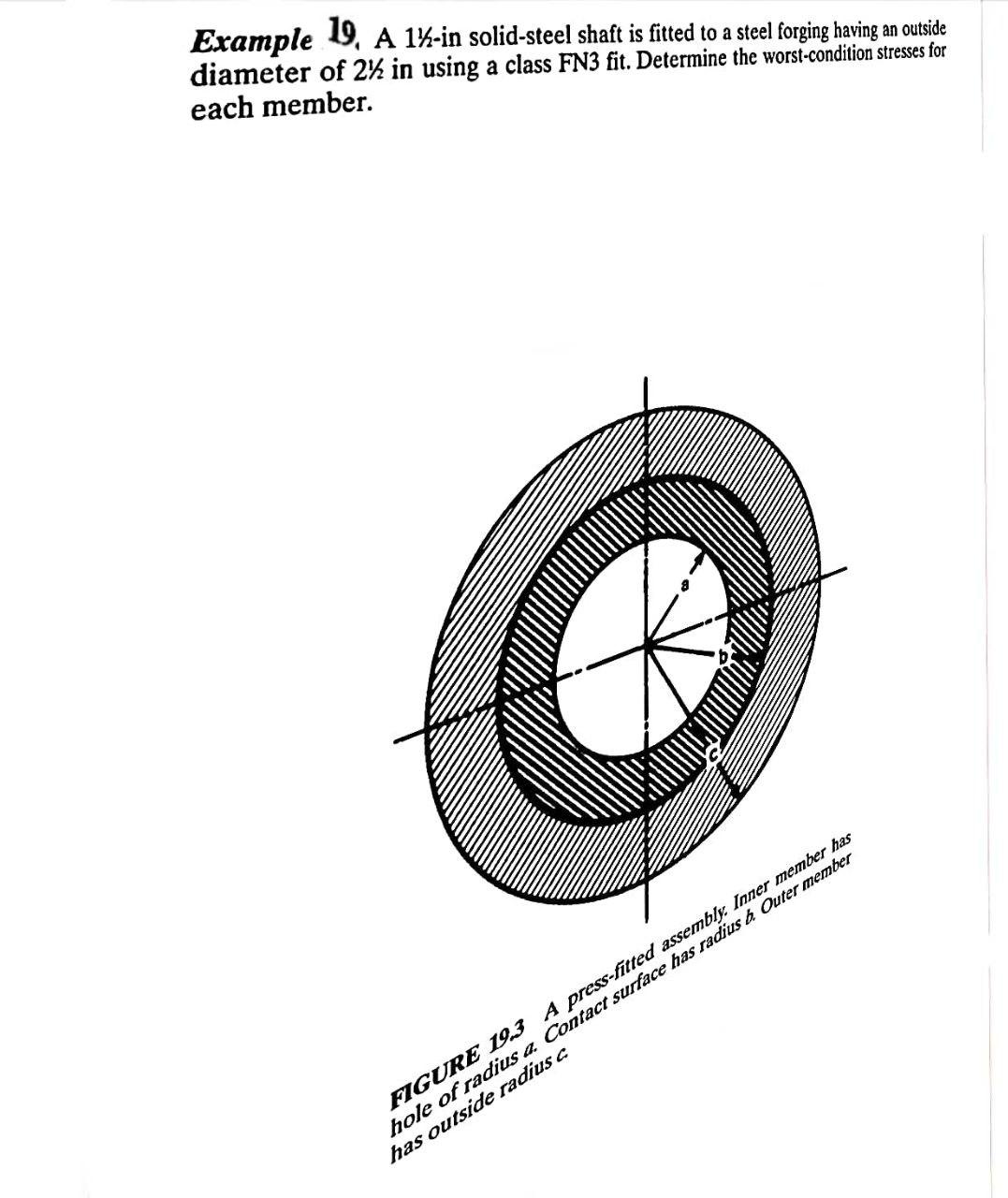 Example 19. A 1½-in solid-steel shaft is fitted to a steel forging having an outside diameter of 2½ in using a class FN3 fit. Determine the worst-condition stresses for each member.

a

b

c

FIGURE 19.3 A press-fitted assembly. Inner member has hole of radius a. Contact surface has radius b. Outer member has outside radius c.